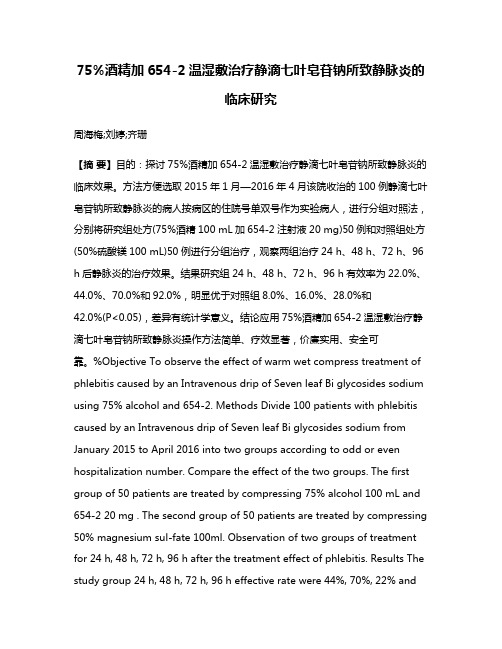 75%酒精加 654-2 温湿敷治疗静滴七叶皂苷钠所致静脉炎的临床研究

周海梅;刘婷;齐珊

【摘 要】目的：探讨 75%酒精加 654-2 温湿敷治疗静滴七叶皂苷钠所致静脉炎的临床效果。方法方便选取 2015 年 1 月—2016 年 4 月该院收治的 100 例静滴七叶皂苷钠所致静脉炎的病人按病区的住院号单双号作为实验病人，进行分组对照法，分别将研究组处方(75%酒精 100 mL 加 654-2 注射液 20 mg)50 例和对照组处方(50%硫酸镁 100 mL)50 例进行分组治疗，观察两组治疗 24 h、48 h、72 h、96 h 后静脉炎的治疗效果。结果研究组 24 h、48 h、72 h、96 h 有效率为 22.0%、44.0%、70.0%和 92.0%，明显优于对照组 8.0%、16.0%、28.0%和 42.0%(P<0.05)，差异有统计学意义。结论应用 75%酒精加 654-2 温湿敷治疗静滴七叶皂苷钠所致静脉炎操作方法简单、疗效显著，价廉实用、安全可靠。%Objective To observe the effect of warm wet compress treatment of phlebitis caused by an Intravenous drip of Seven leaf Bi glycosides sodium using 75% alcohol and 654-2. Methods Divide 100 patients with phlebitis caused by an Intravenous drip of Seven leaf Bi glycosides sodium from January 2015 to April 2016 into two groups according to odd or even hospitalization number. Compare the effect of the two groups. The first group of 50 patients are treated by compressing 75% alcohol 100 mL and 654-2 20 mg . The second group of 50 patients are treated by compressing 50% magnesium sul-fate 100ml. Observation of two groups of treatment for 24 h, 48 h, 72 h, 96 h after the treatment effect of phlebitis. Results The study group 24 h, 48 h, 72 h, 96 h effective rate were 44%, 70%, 22% and